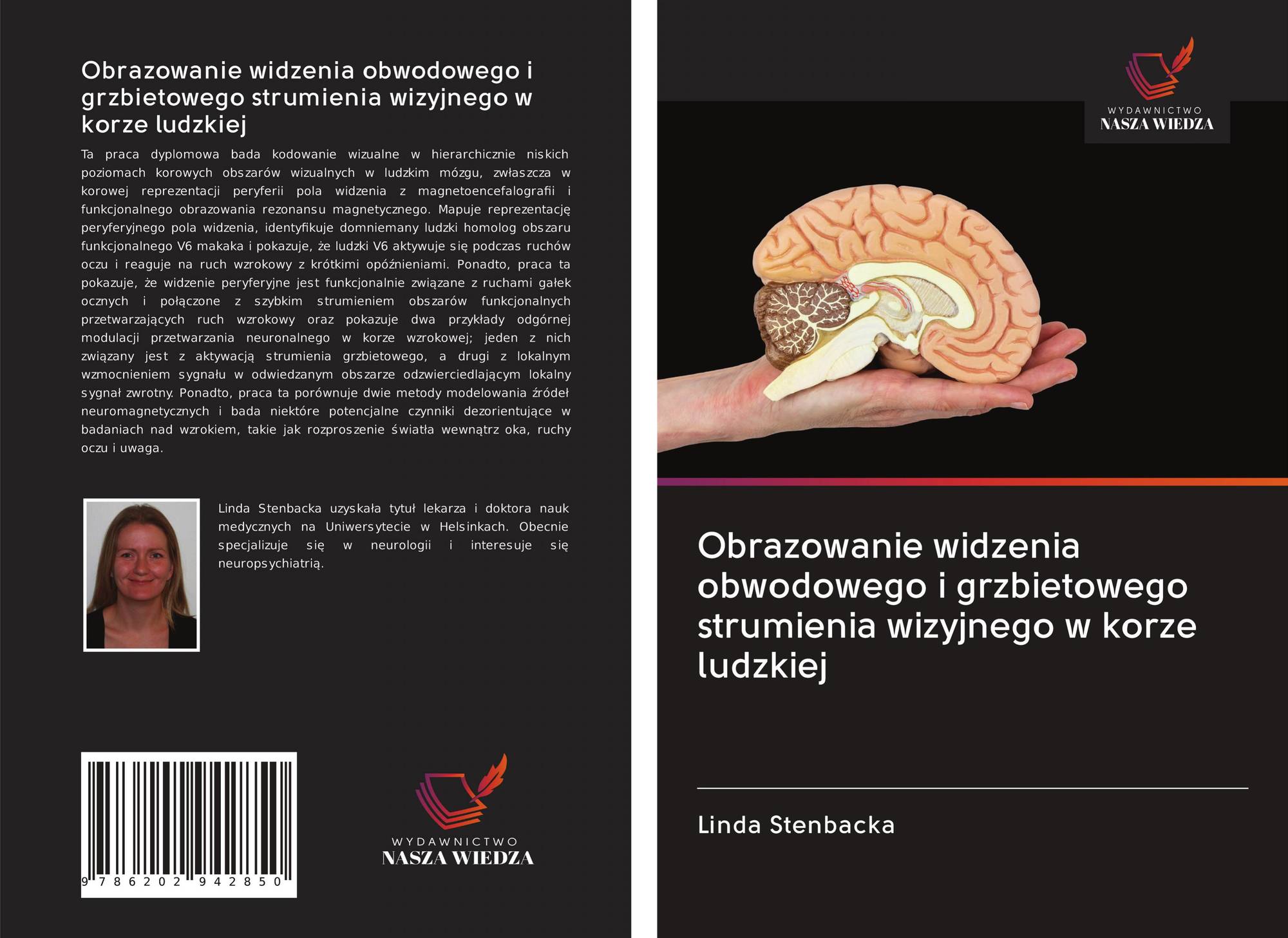 Obrazowanie widzenia obwodowego i grzbietowego strumienia wizyjnego w korze ludzkiej

Ta praca dyplomowa bada kodowanie wizualne w hierarchicznie niskich poziomach korowych obszarów wizualnych w ludzkim mózgu, zwłaszcza w korowej reprezentacji peryferii pola widzenia z magnetoencefalografii i funkcjonalnego obrazowania rezonansu magnetycznego. Mapuje reprezentację peryferyjnego pola widzenia, identyfikuje domniemany ludzki homolog obszaru funkcjonalnego V6 makaka i pokazuje, że ludzki V6 aktywuje się podczas ruchów oczu i reaguje na ruch wzrokowy z krótkimi opóźnieniami. Ponadto, praca ta pokazuje, że widzenie peryferyjne jest funkcjonalnie związane z ruchami gałek ocznych i połączone z szybkim strumieniem obszarów funkcjonalnych przetwarzających ruch wzrokowy oraz pokazuje dwa przykłady odgórnej modulacji przetwarzania neuronalnego w korze wzrokowej; jeden z nich związany jest z aktywacją strumienia grzbietowego, a drugi z lokalnym wzmocnieniem sygnału w odwiedzanym obszarze odzwierciedlającym lokalny sygnał zwrotny. Ponadto, praca ta porównuje dwie metody modelowania źródeł neuromagnetycznych i bada niektóre potencjalne czynniki dezorientujące w badaniach nad wzrokiem, takie jak rozproszenie światła wewnątrz oka, ruchy oczu i uwaga.

Linda Stenbacka uzyskała tytuł lekarza i doktora nauk medycznych na Uniwersytecie w Helsinkach. Obecnie specjalizuje się w neurologii i interesuje się neuropsychiatrią.

9 786202 942850

WYDAWNICTWO
NASZA WIEDZA

WYDAWNICTWO
NASZA WIEDZA

Obrazowanie widzenia obwodowego i grzbietowego strumienia wizyjnego w korze ludzkiej

Linda Stenbacka